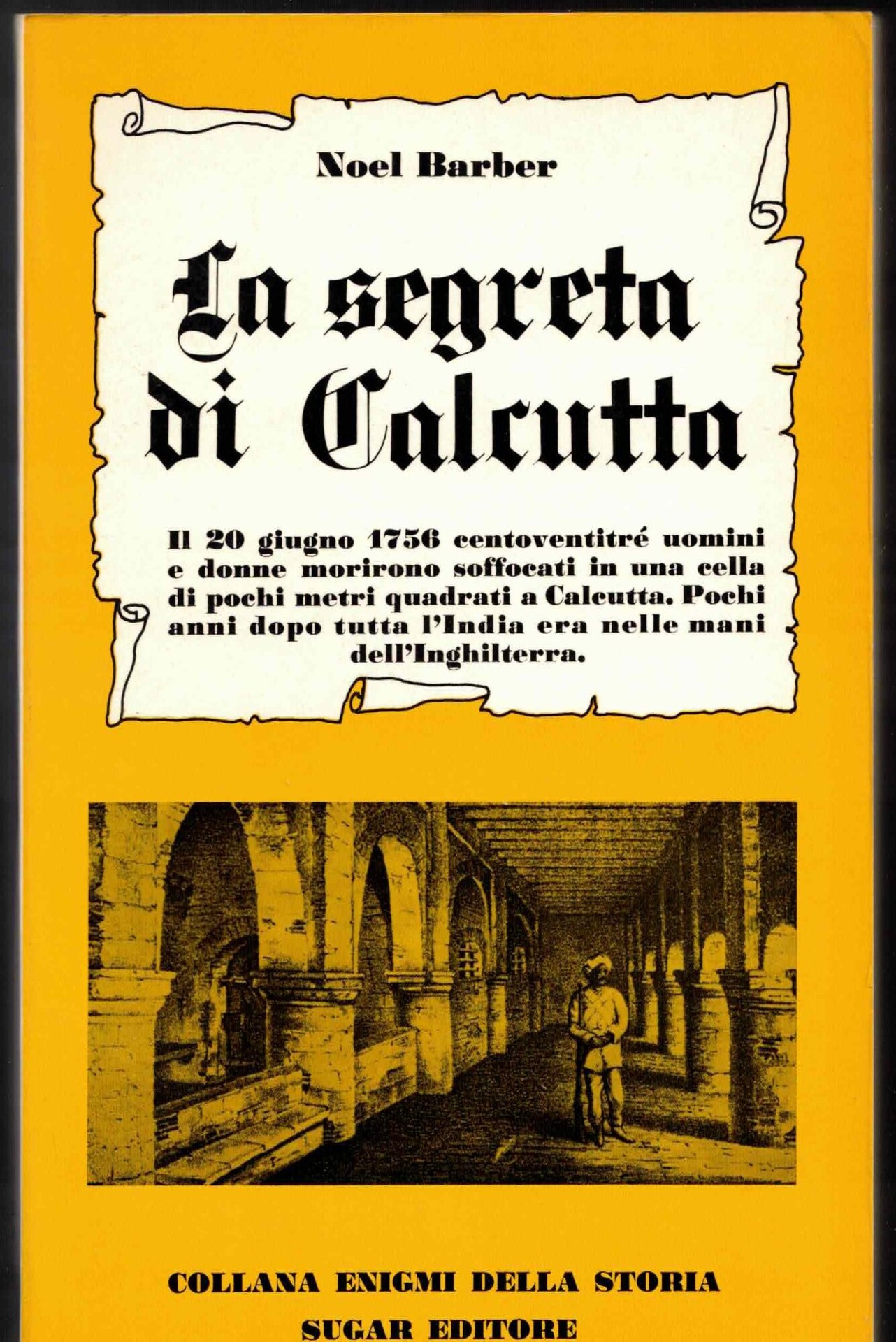 Noel Barber

La segreta di Calcutta

Il 20 giugno 1756 centoventitré uomini e donne morirono soffocati in una cella di pochi metri quadrati a Calcutta. Pochi anni dopo tutta l'India era nelle mani dell'Inghilterra.

COLLANA ENIGMI DELLA STORIA

SUGAR EDITORE